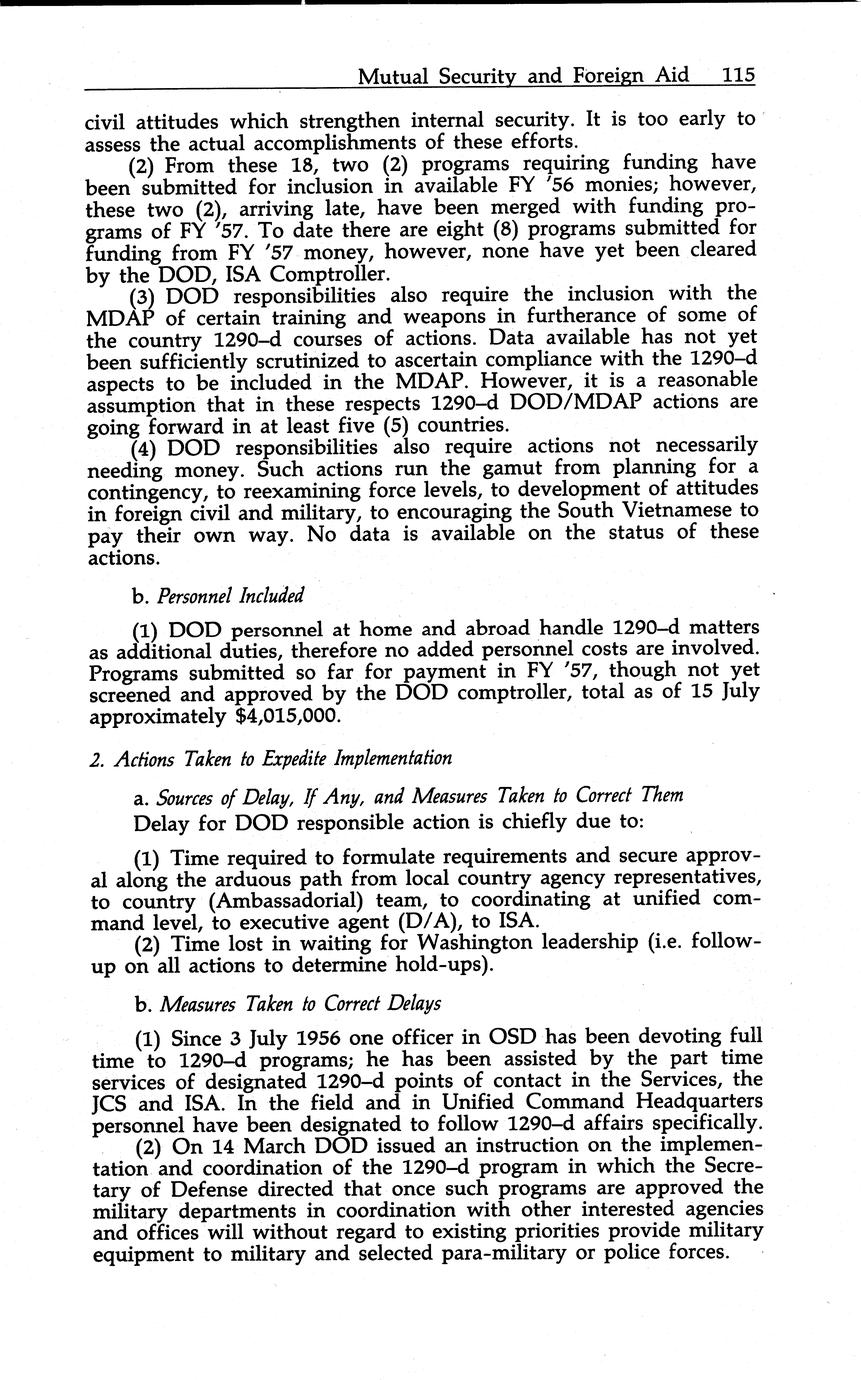 Mutual Security and Foreign Aid 115

civil attitudes which strengthen internal security. It is too early to assess the actual accomplishments of these efforts.

(2) From these 18, two (2) programs requiring funding have been submitted for inclusion in available FY '56 monies; however, these two (2), arriving late, have been merged with funding programs of FY '57. To date there are eight (8) programs submitted for funding from FY '57 money, however, none have yet been cleared by the DOD, ISA Comptroller.

(3) DOD responsibilities also require the inclusion with the MDAP of certain training and weapons in furtherance of some of the country 1290–d courses of actions. Data available has not yet been sufficiently scrutinized to ascertain compliance with the 1290–d aspects to be included in the MDAP. However, it is a reasonable assumption that in these respects 1290–d DOD/MDAP actions are going forward in at least five (5) countries.

(4) DOD responsibilities also require actions not necessarily needing money. Such actions run the gamut from planning for a contingency, to reexamining force levels, to development of attitudes in foreign civil and military, to encouraging the South Vietnamese to pay their own way. No data is available on the status of these actions.

b. Personnel Included

(1) DOD personnel at home and abroad handle 1290–d matters as additional duties, therefore no added personnel costs are involved. Programs submitted so far for payment in FY '57, though not yet screened and approved by the DOD comptroller, total as of 15 July approximately $4,015,000.

2. Actions Taken to Expedite Implementation

a. Sources of Delay, If Any, and Measures Taken to Correct Them

Delay for DOD responsible action is chiefly due to:

(1) Time required to formulate requirements and secure approval along the arduous path from local country agency representatives, to country (Ambassadorial) team, to coordinating at unified command level, to executive agent (D/A), to ISA.

(2) Time lost in waiting for Washington leadership (i.e. follow-up on all actions to determine hold-ups).

b. Measures Taken to Correct Delays

(1) Since 3 July 1956 one officer in OSD has been devoting full time to 1290–d programs; he has been assisted by the part time services of designated 1290–d points of contact in the Services, the JCS and ISA. In the field and in Unified Command Headquarters personnel have been designated to follow 1290–d affairs specifically.

(2) On 14 March DOD issued an instruction on the implementation and coordination of the 1290–d program in which the Secretary of Defense directed that once such programs are approved the military departments in coordination with other interested agencies and offices will without regard to existing priorities provide military equipment to military and selected para-military or police forces.